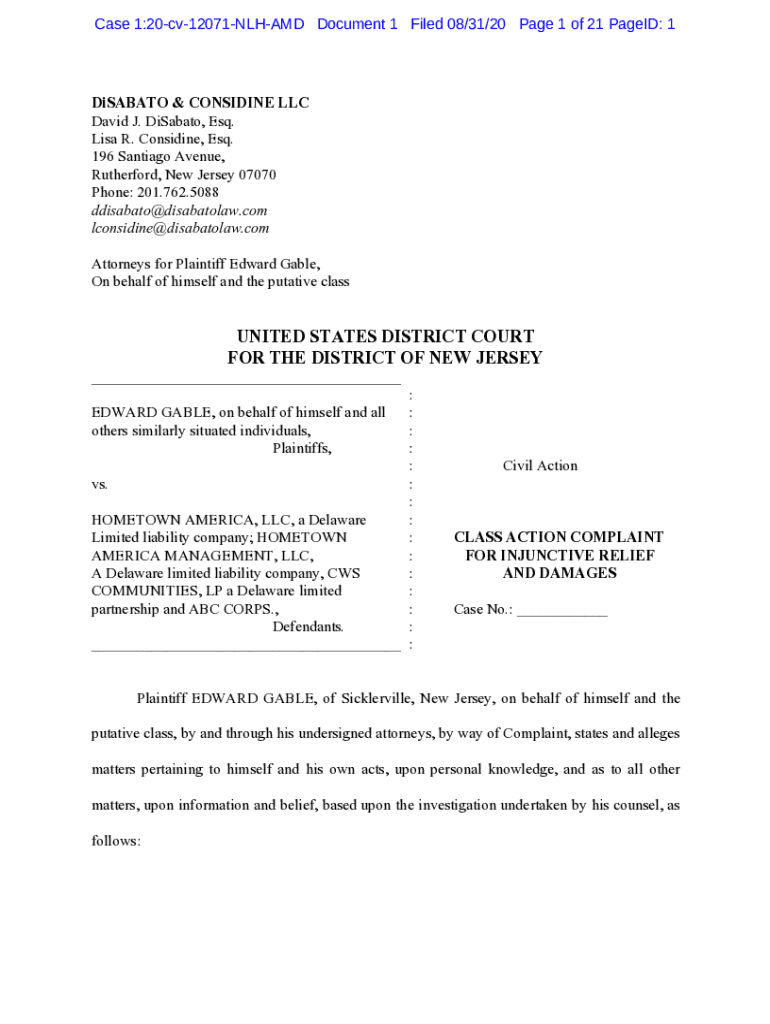 Case 1:20-cv-12071-NLH-AMD Document 1 Filed 08/31/20 Page 1 of 21 PageID: 1

DiSABATO & CONSIDINE LLC
David J. DiSabato, Esq.
Lisa R. Considine, Esq.
196 Santiago Avenue,
Rutherford, New Jersey 07070
Phone: 201.762.5088
ddisabato@disabatolaw.com
lconsidine@disabatolaw.com

Attorneys for Plaintiff Edward Gable,
On behalf of himself and the putative class

UNITED STATES DISTRICT COURT
FOR THE DISTRICT OF NEW JERSEY

EDWARD GABLE, on behalf of himself and all others similarly situated individuals,
Plaintiffs,

vs.

HOMETOWN AMERICA, LLC, a Delaware Limited liability company; HOMETOWN AMERICA MANAGEMENT, LLC, A Delaware limited liability company, CWS COMMUNITIES, LP a Delaware limited partnership and ABC CORPS.,
Defendants.

Civil Action

CLASS ACTION COMPLAINT FOR INJUNCTIVE RELIEF AND DAMAGES

Case No.: ____________

Plaintiff EDWARD GABLE, of Sicklerville, New Jersey, on behalf of himself and the putative class, by and through his undersigned attorneys, by way of Complaint, states and alleges matters pertaining to himself and his own acts, upon personal knowledge, and as to all other matters, upon information and belief, based upon the investigation undertaken by his counsel, as follows: